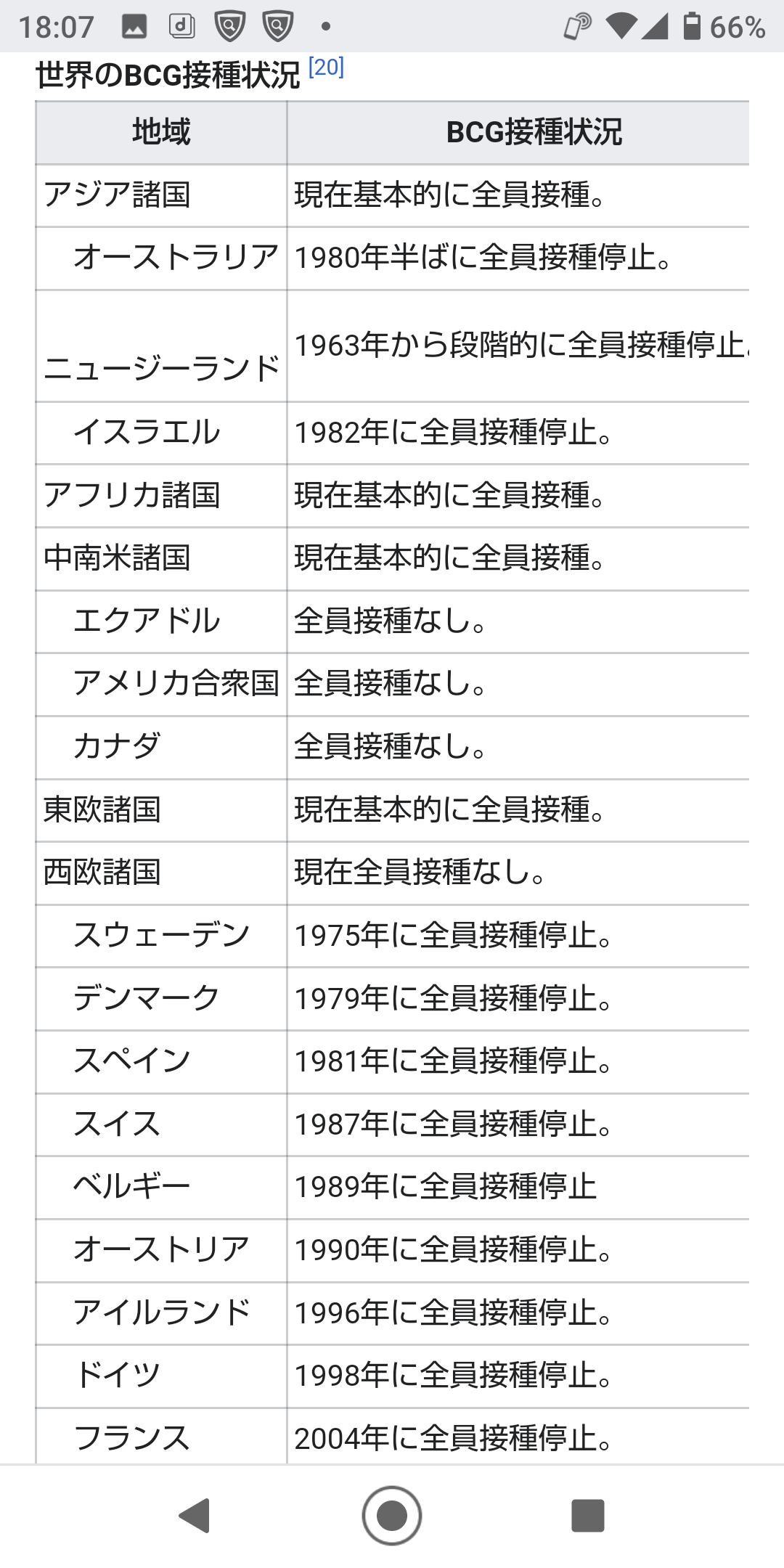 18:07 66%

世界のBCG接種状況 [20]

| 地域 | BCG接種状況 |
|---|---|
| アジア諸国 | 現在基本的に全員接種。 |
| オーストラリア | 1980年半ばに全員接種停止。 |
| ニュージーランド | 1963年から段階的に全員接種停止 |
| イスラエル | 1982年に全員接種停止。 |
| アフリカ諸国 | 現在基本的に全員接種。 |
| 中南米諸国 | 現在基本的に全員接種。 |
| エクアドル | 全員接種なし。 |
| アメリカ合衆国 | 全員接種なし。 |
| カナダ | 全員接種なし。 |
| 東欧諸国 | 現在基本的に全員接種。 |
| 西欧諸国 | 現在全員接種なし。 |
| スウェーデン | 1975年に全員接種停止。 |
| デンマーク | 1979年に全員接種停止。 |
| スペイン | 1981年に全員接種停止。 |
| スイス | 1987年に全員接種停止。 |
| ベルギー | 1989年に全員接種停止 |
| オーストリア | 1990年に全員接種停止。 |
| アイルランド | 1996年に全員接種停止。 |
| ドイツ | 1998年に全員接種停止。 |
| フランス | 2004年に全員接種停止。 |